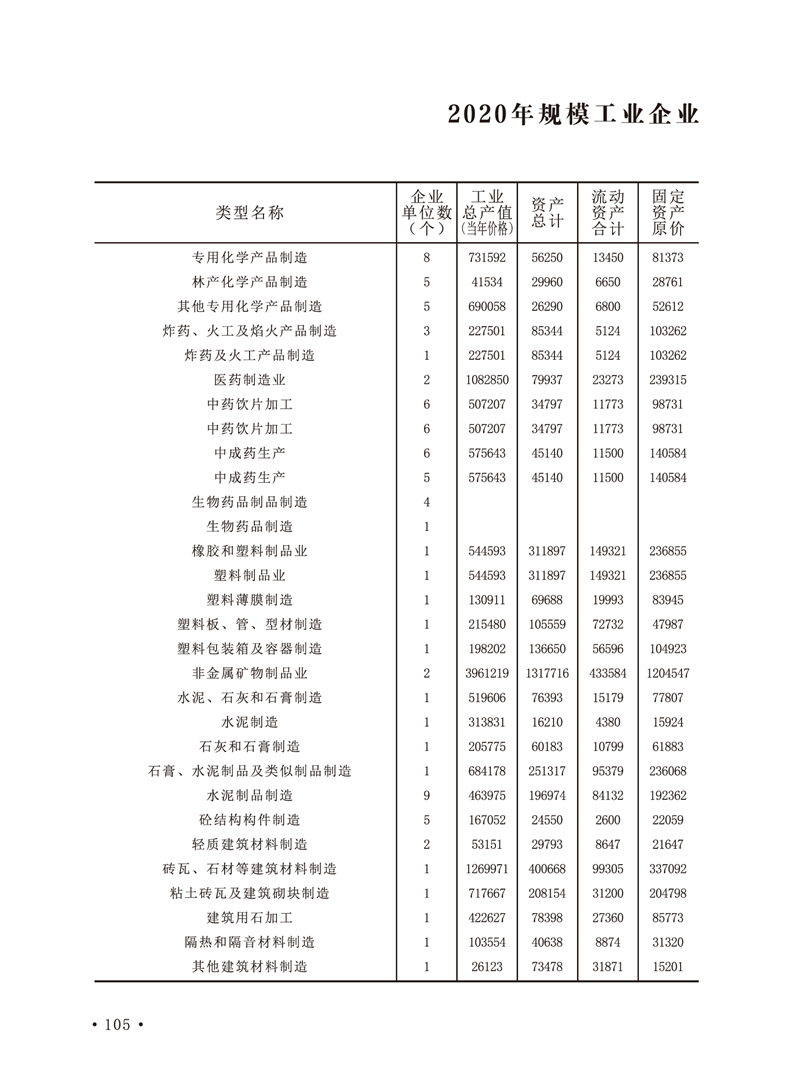 2020年规模工业企业

| 类型名称 | 企业单位数（个） | 工业总产值（当年价格） | 资产总计 | 流动资产合计 | 固定资产原价 |
|---|---|---|---|---|---|
| 专用化学产品制造 | 8 | 731592 | 56250 | 13450 | 81373 |
| 林产化学产品制造 | 5 | 41534 | 29960 | 6650 | 28761 |
| 其他专用化学产品制造 | 5 | 690058 | 26290 | 6800 | 52612 |
| 炸药、火工及焰火产品制造 | 3 | 227501 | 85344 | 5124 | 103262 |
| 炸药及火工产品制造 | 1 | 227501 | 85344 | 5124 | 103262 |
| 医药制造业 | 2 | 1082850 | 79937 | 23273 | 239315 |
| 中药饮片加工 | 6 | 507207 | 34797 | 11773 | 98731 |
| 中药饮片加工 | 6 | 507207 | 34797 | 11773 | 98731 |
| 中成药生产 | 6 | 575643 | 45140 | 11500 | 140584 |
| 中成药生产 | 5 | 575643 | 45140 | 11500 | 140584 |
| 生物药品制品制造 | 4 | | | | |
| 生物药品制造 | 1 | | | | |
| 橡胶和塑料制品业 | 1 | 544593 | 311897 | 149321 | 236855 |
| 塑料制品业 | 1 | 544593 | 311897 | 149321 | 236855 |
| 塑料薄膜制造 | 1 | 130911 | 69688 | 19993 | 83945 |
| 塑料板、管、型材制造 | 1 | 215480 | 105559 | 72732 | 47987 |
| 塑料包装箱及容器制造 | 1 | 198202 | 136650 | 56596 | 104923 |
| 非金属矿物制品业 | 2 | 3961219 | 1317716 | 433584 | 1204547 |
| 水泥、石灰和石膏制造 | 1 | 519606 | 76393 | 15179 | 77807 |
| 水泥制造 | 1 | 313831 | 16210 | 4380 | 15924 |
| 石灰和石膏制造 | 1 | 205775 | 60183 | 10799 | 61883 |
| 石膏、水泥制品及类似制品制造 | 1 | 684178 | 251317 | 95379 | 236068 |
| 水泥制品制造 | 9 | 463975 | 196974 | 84132 | 192362 |
| 砼结构构件制造 | 5 | 167052 | 24550 | 2600 | 22059 |
| 轻质建筑材料制造 | 2 | 53151 | 29793 | 8647 | 21647 |
| 砖瓦、石材等建筑材料制造 | 1 | 1269971 | 400668 | 99305 | 337092 |
| 粘土砖瓦及建筑砌块制造 | 1 | 717667 | 208154 | 31200 | 204798 |
| 建筑用石加工 | 1 | 422627 | 78398 | 27360 | 85773 |
| 隔热和隔音材料制造 | 1 | 103554 | 40638 | 8874 | 31320 |
| 其他建筑材料制造 | 1 | 26123 | 73478 | 31871 | 15201 |

• 105 •